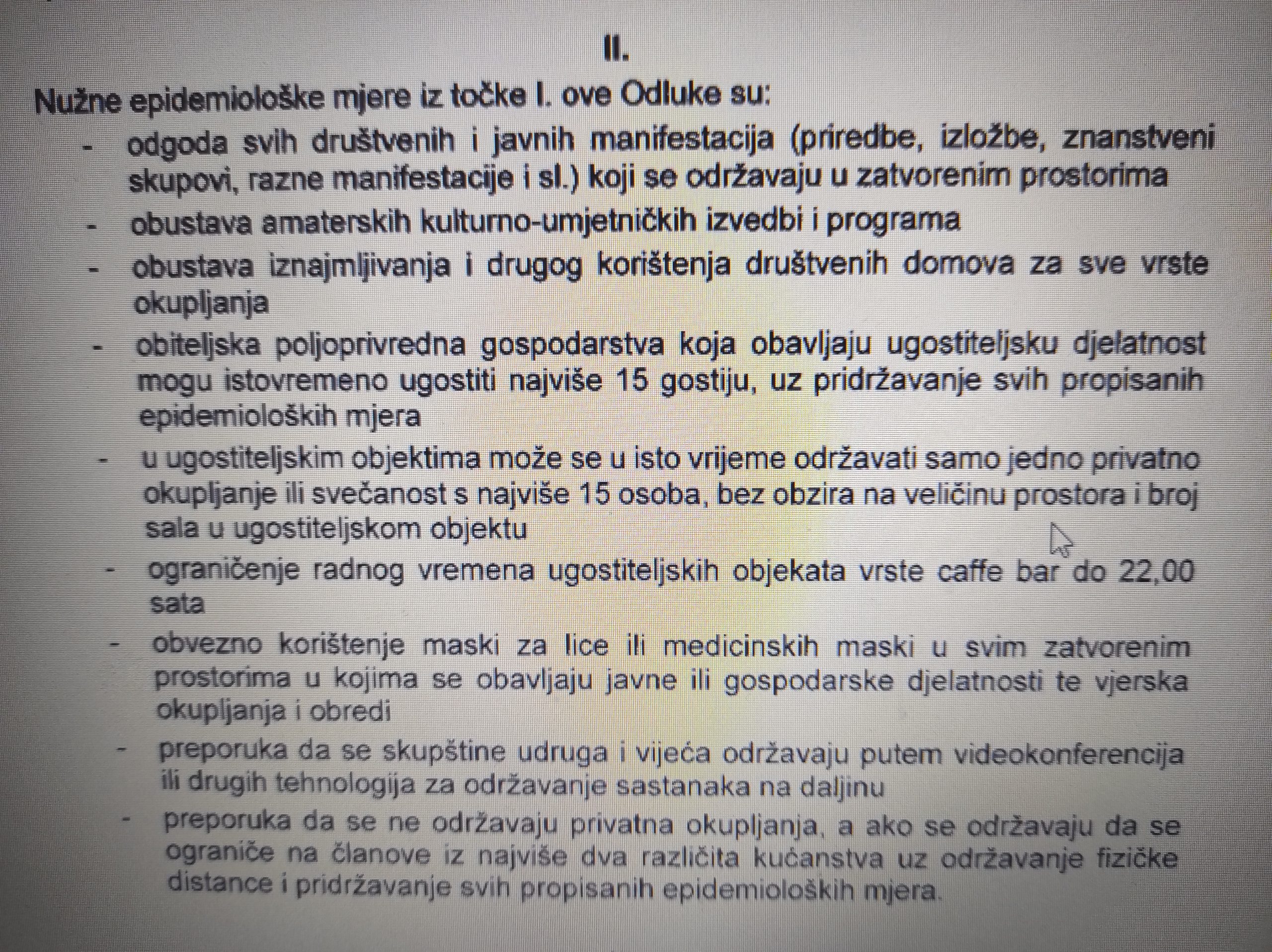 II.

Nužne epidemiološke mjere iz točke I. ove Odluke su:

- odgoda svih društvenih i javnih manifestacija (priredbe, izložbe, znanstveni skupovi, razne manifestacije i sl.) koji se održavaju u zatvorenim prostorima
- obustava amaterskih kulturno-umjetničkih izvedbi i programa
- obustava iznajmljivanja i drugog korištenja društvenih domova za sve vrste okupljanja
- obiteljska poljoprivredna gospodarstva koja obavljaju ugostiteljsku djelatnost mogu istovremeno ugostiti najviše 15 gostiju, uz pridržavanje svih propisanih epidemioloških mjera
- u ugostiteljskim objektima može se u isto vrijeme održavati samo jedno privatno okupljanje ili svečanost s najviše 15 osoba, bez obzira na veličinu prostora i broj sala u ugostiteljskom objektu
- ograničenje radnog vremena ugostiteljskih objekata vrste caffe bar do 22,00 sata
- obvezno korištenje maski za lice ili medicinskih maski u svim zatvorenim prostorima u kojima se obavljaju javne ili gospodarske djelatnosti te vjerska okupljanja i obredi
- preporuka da se skupštine udruga i vijeća održavaju putem videokonferencija ili drugih tehnologija za održavanje sastanaka na daljinu
- preporuka da se ne održavaju privatna okupljanja, a ako se održavaju da se ograniče na članove iz najviše dva različita kućanstva uz održavanje fizičke distance i pridržavanje svih propisanih epidemioloških mjera.